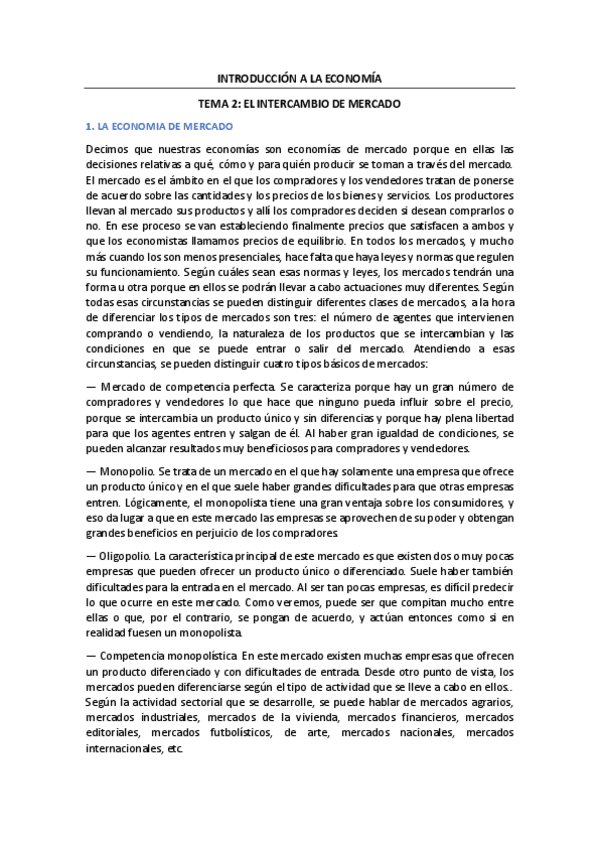 INTRODUCCIÓN A LA ECONOMÍA

TEMA 2: EL INTERCAMBIO DE MERCADO

1. LA ECONOMIA DE MERCADO

Decimos que nuestras economías son economías de mercado porque en ellas las decisiones relativas a qué, cómo y para quién producir se toman a través del mercado. El mercado es el ámbito en el que los compradores y los vendedores tratan de ponerse de acuerdo sobre las cantidades y los precios de los bienes y servicios. Los productores llevan al mercado sus productos y allí los compradores deciden si desean comprarlos o no. En ese proceso se van estableciendo finalmente precios que satisfacen a ambos y que los economistas llamamos precios de equilibrio. En todos los mercados, y mucho más cuando los son menos presenciales, hace falta que haya leyes y normas que regulen su funcionamiento. Según cuáles sean esas normas y leyes, los mercados tendrán una forma u otra porque en ellos se podrán llevar a cabo actuaciones muy diferentes. Según todas esas circunstancias se pueden distinguir diferentes clases de mercados, a la hora de diferenciar los tipos de mercados son tres: el número de agentes que intervienen comprando o vendiendo, la naturaleza de los productos que se intercambian y las condiciones en que se puede entrar o salir del mercado. Atendiendo a esas circunstancias, se pueden distinguir cuatro tipos básicos de mercados:

— Mercado de competencia perfecta. Se caracteriza porque hay un gran número de compradores y vendedores lo que hace que ninguno pueda influir sobre el precio, porque se intercambia un producto único y sin diferencias y porque hay plena libertad para que los agentes entren y salgan de él. Al haber gran igualdad de condiciones, se pueden alcanzar resultados muy beneficiosos para compradores y vendedores.

— Monopolio. Se trata de un mercado en el que hay solamente una empresa que ofrece un producto único y en el que suele haber grandes dificultades para que otras empresas entren. Lógicamente, el monopolista tiene una gran ventaja sobre los consumidores, y eso da lugar a que en este mercado las empresas se aprovechen de su poder y obtengan grandes beneficios en perjuicio de los compradores.

— Oligopolio. La característica principal de este mercado es que existen dos o muy pocas empresas que pueden ofrecer un producto único o diferenciado. Suele haber también dificultades para la entrada en el mercado. Al ser tan pocas empresas, es difícil predecir lo que ocurre en este mercado. Como veremos, puede ser que compitan mucho entre ellas o que, por el contrario, se pongan de acuerdo, y actúan entonces como si en realidad fuesen un monopolista.

— Competencia monopolística. En este mercado existen muchas empresas que ofrecen un producto diferenciado y con dificultades de entrada. Desde otro punto de vista, los mercados pueden diferenciarse según el tipo de actividad que se lleve a cabo en ellos.. Según la actividad sectorial que se desarrolle, se puede hablar de mercados agrarios, mercados industriales, mercados de la vivienda, mercados financieros, mercados editoriales, mercados futbolísticos, de arte, mercados nacionales, mercados internacionales, etc.